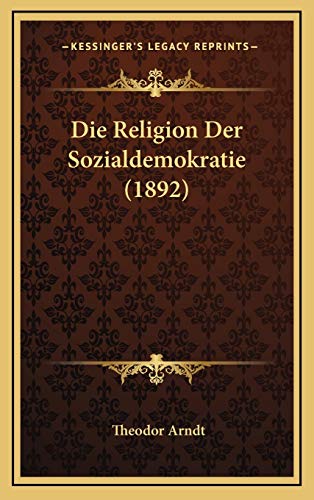 KESSINGER'S LEGACY REPRINTS

Die Religion Der Sozialdemokratie (1892)

Theodor Arndt